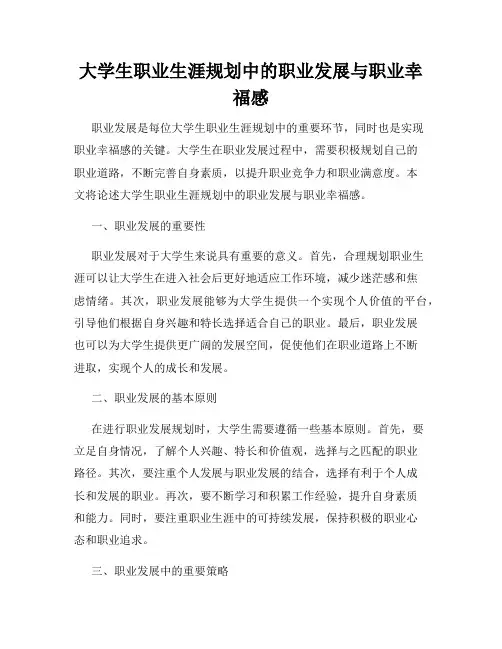 大学生职业生涯规划中的职业发展与职业幸福感

职业发展是每位大学生职业生涯规划中的重要环节，同时也是实现职业幸福感的关键。大学生在职业发展过程中，需要积极规划自己的职业道路，不断完善自身素质，以提升职业竞争力和职业满意度。本文将论述大学生职业生涯规划中的职业发展与职业幸福感。

一、职业发展的重要性

职业发展对于大学生来说具有重要的意义。首先，合理规划职业生涯可以让大学生在进入社会后更好地适应工作环境，减少迷茫感和焦虑情绪。其次，职业发展能够为大学生提供一个实现个人价值的平台，引导他们根据自身兴趣和特长选择适合自己的职业。最后，职业发展也可以为大学生提供更广阔的发展空间，促使他们在职业道路上不断进取，实现个人的成长和发展。

二、职业发展的基本原则

在进行职业发展规划时，大学生需要遵循一些基本原则。首先，要立足自身情况，了解个人兴趣、特长和价值观，选择与之匹配的职业路径。其次，要注重个人发展与职业发展的结合，选择有利于个人成长和发展的职业。再次，要不断学习和积累工作经验，提升自身素质和能力。同时，要注重职业生涯中的可持续发展，保持积极的职业心态和职业追求。

三、职业发展中的重要策略